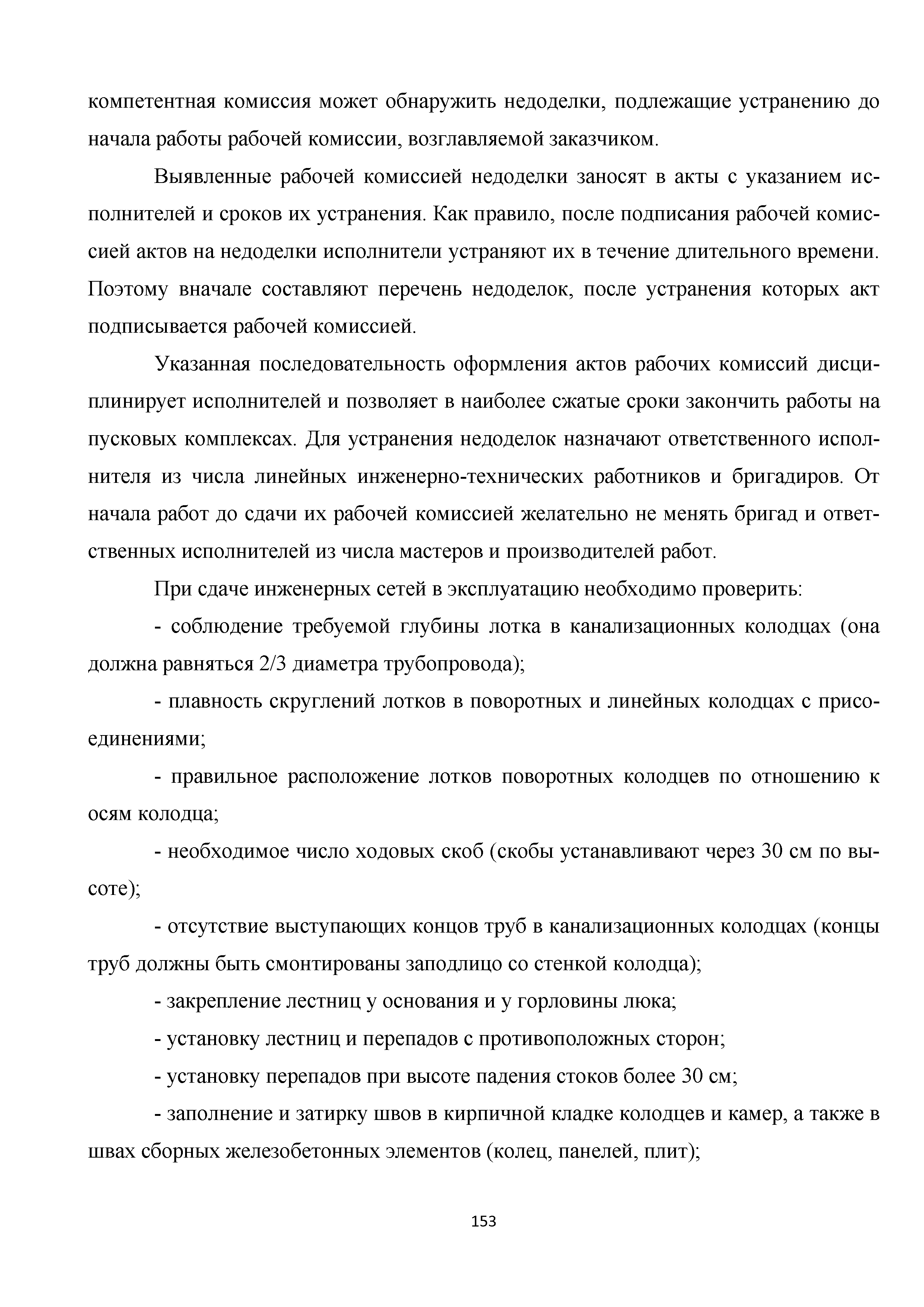 компетентная комиссия может обнаружить недоделки, подлежащие устранению до начала работы рабочей комиссии, возглавляемой заказчиком.

Выявленные рабочей комиссией недоделки заносят в акты с указанием исполнителей и сроков их устранения. Как правило, после подписания рабочей комиссией актов на недоделки исполнители устраняют их в течение длительного времени. Поэтому вначале составляют перечень недоделок, после устранения которых акт подписывается рабочей комиссией.

Указанная последовательность оформления актов рабочих комиссий дисциплинирует исполнителей и позволяет в наиболее сжатые сроки закончить работы на пусковых комплексах. Для устранения недоделок назначают ответственного исполнителя из числа линейных инженерно-технических работников и бригадиров. От начала работ до сдачи их рабочей комиссией желательно не менять бригад и ответственных исполнителей из числа мастеров и производителей работ.

При сдаче инженерных сетей в эксплуатацию необходимо проверить:

- соблюдение требуемой глубины лотка в канализационных колодцах (она должна равняться 2/3 диаметра трубопровода);

- плавность скруглений лотков в поворотных и линейных колодцах с присоединениями;

- правильное расположение лотков поворотных колодцев по отношению к осям колодца;

- необходимое число ходовых скоб (скобы устанавливают через 30 см по высоте);

- отсутствие выступающих концов труб в канализационных колодцах (концы труб должны быть смонтированы заподлицо со стенкой колодца);

- закрепление лестниц у основания и у горловины люка;

- установку лестниц и перепадов с противоположных сторон;

- установку перепадов при высоте падения стоков более 30 см;

- заполнение и затирку швов в кирпичной кладке колодцев и камер, а также в швах сборных железобетонных элементов (колец, панелей, плит);

153